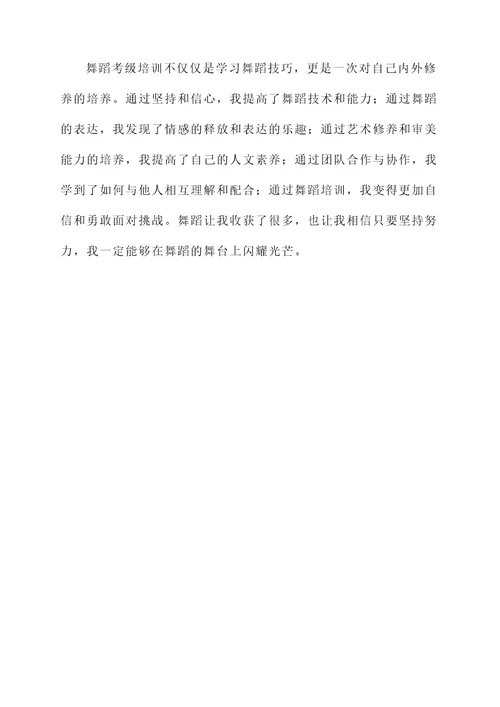 舞蹈考级培训不仅仅是学习舞蹈技巧，更是一次对自己内外修养的培养。通过坚持和信心，我提高了舞蹈技术和能力；通过舞蹈的表达，我发现了情感的释放和表达的乐趣；通过艺术修养和审美能力的培养，我提高了自己的人文素养；通过团队合作与协作，我学到了如何与他人相互理解和配合；通过舞蹈培训，我变得更加自信和勇敢面对挑战。舞蹈让我收获了很多，也让我相信只要坚持努力，我一定能够在舞蹈的舞台上闪耀光芒。